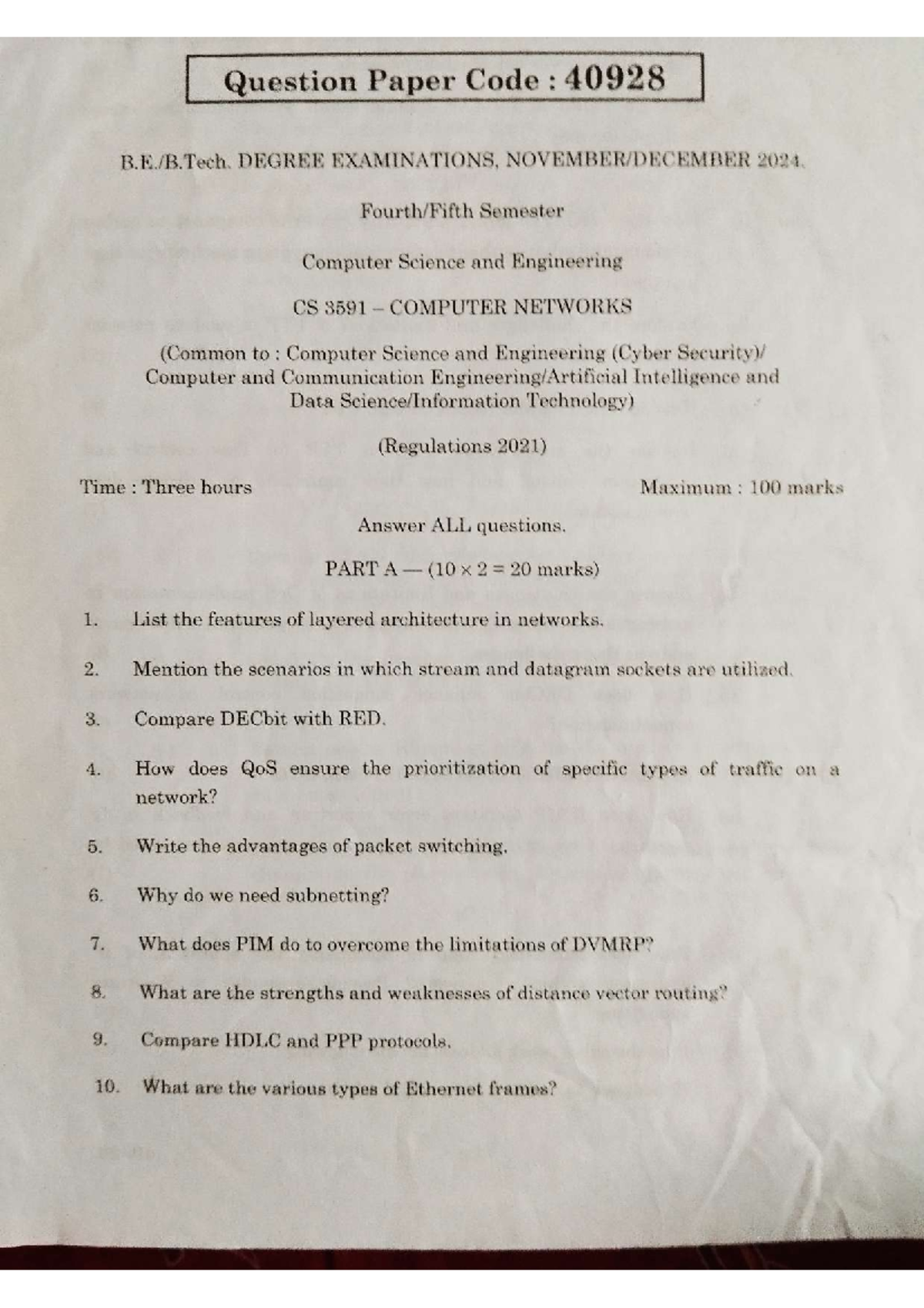 Question Paper Code : 40928

B.E./B.Tech. DEGREE EXAMINATIONS, NOVEMBER/DECEMBER 2024.

Fourth/Fifth Semester

Computer Science and Engineering

CS 3591 – COMPUTER NETWORKS

(Common to : Computer Science and Engineering (Cyber Security)/ Computer and Communication Engineering/Artificial Intelligence and Data Science/Information Technology)

(Regulations 2021)

Time : Three hours

Maximum : 100 marks

Answer ALL questions.

PART A — ($10 \times 2 = 20$ marks)

1. List the features of layered architecture in networks.

2. Mention the scenarios in which stream and datagram sockets are utilized.

3. Compare DECbit with RED.

4. How does QoS ensure the prioritization of specific types of traffic on a network?

5. Write the advantages of packet switching.

6. Why do we need subnetting?

7. What does PIM do to overcome the limitations of DVMRP?

8. What are the strengths and weaknesses of distance vector routing?

9. Compare HDLC and PPP protocols.

10. What are the various types of Ethernet frames?